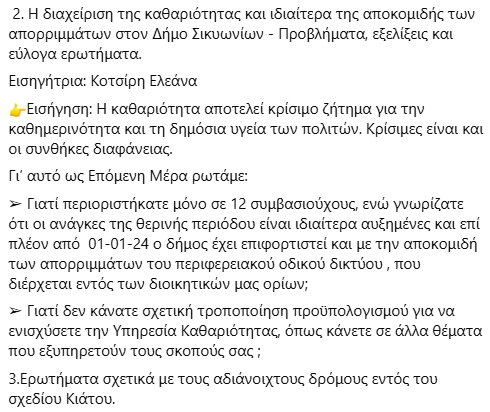 2. Η διαχείριση της καθαριότητας και ιδιαίτερα της αποκομιδής των απορριμμάτων στον Δήμο Σικυωνίων - Προβλήματα, εξελίξεις και εύλογα ερωτήματα.

Εισηγήτρια: Κοτσίρη Ελεάνα

👉Εισήγηση: Η καθαριότητα αποτελεί κρίσιμο ζήτημα για την καθημερινότητα και τη δημόσια υγεία των πολιτών. Κρίσιμες είναι και οι συνθήκες διαφάνειας.

Γι΄ αυτό ως Επόμενη Μέρα ρωτάμε:

➢ Γιατί περιοριστήκατε μόνο σε 12 συμβασιούχους, ενώ γνωρίζατε ότι οι ανάγκες της θερινής περιόδου είναι ιδιαίτερα αυξημένες και επί πλέον από 01-01-24 ο δήμος έχει επιφορτιστεί και με την αποκομιδή των απορριμμάτων του περιφερειακού οδικού δικτύου , που διέρχεται εντός των διοικητικών μας ορίων;

➢ Γιατί δεν κάνατε σχετική τροποποίηση προϋπολογισμού για να ενισχύσετε την Υπηρεσία Καθαριότητας, όπως κάνετε σε άλλα θέματα που εξυπηρετούν τους σκοπούς σας ;

3.Ερωτήματα σχετικά με τους αδιάνοιχτους δρόμους εντός του σχεδίου Κιάτου.